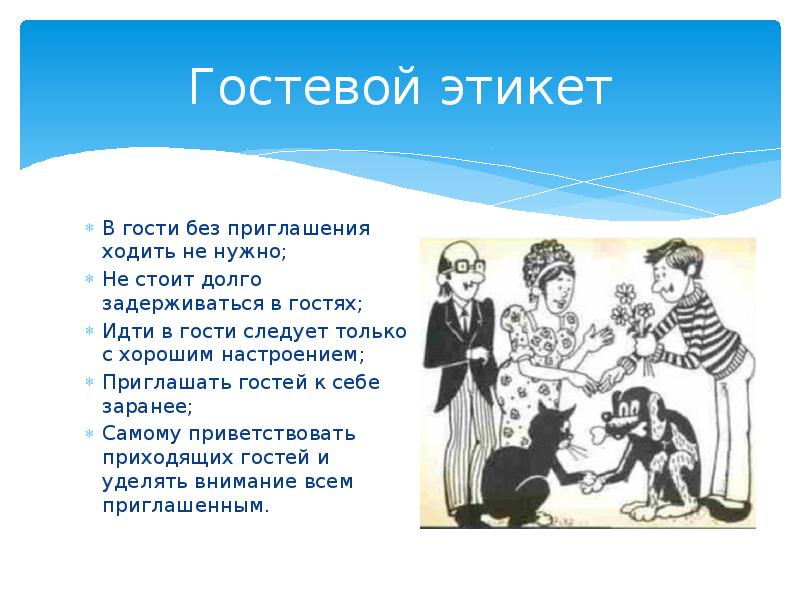 Гостевой этикет

* В гости без приглашения ходить не нужно;
* Не стоит долго задерживаться в гостях;
* Идти в гости следует только с хорошим настроением;
* Приглашать гостей к себе заранее;
* Самому приветствовать приходящих гостей и уделять внимание всем приглашенным.